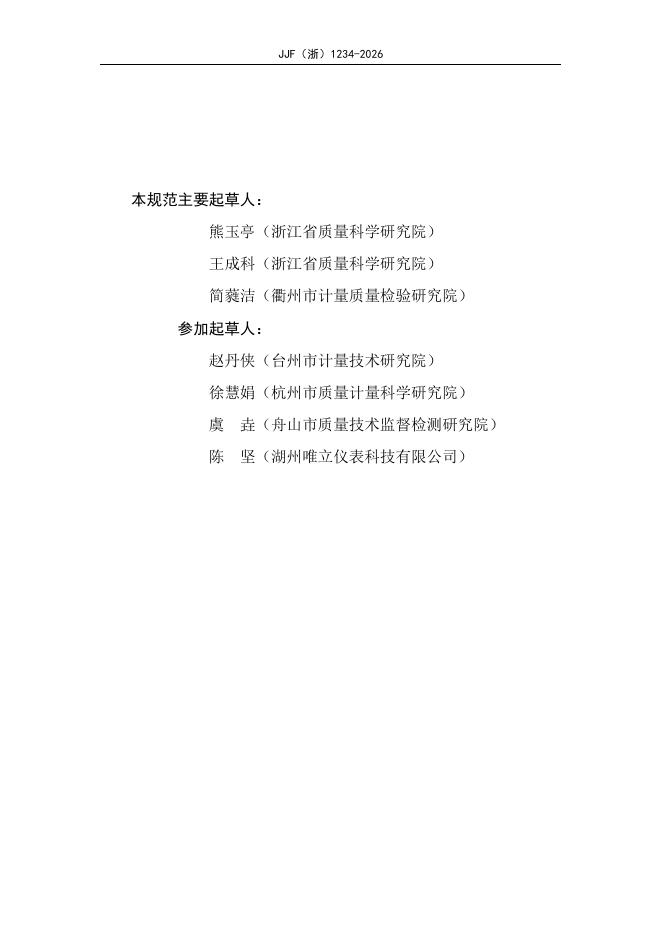 JJF（浙）1234-2026

本规范主要起草人：

熊玉亭（浙江省质量科学研究院）

王成科（浙江省质量科学研究院）

简蕤洁（衢州市计量质量检验研究院）

参加起草人：

赵丹侠（台州市计量技术研究院）

徐慧娟（杭州市质量计量科学研究院）

虞　垚（舟山市质量技术监督检测研究院）

陈　坚（湖州唯立仪表科技有限公司）